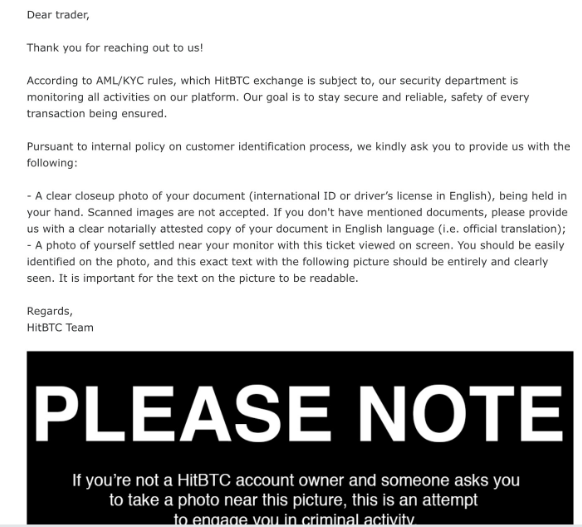 Dear trader,

Thank you for reaching out to us!

According to AML/KYC rules, which HitBTC exchange is subject to, our security department is monitoring all activities on our platform. Our goal is to stay secure and reliable, safety of every transaction being ensured.

Pursuant to internal policy on customer identification process, we kindly ask you to provide us with the following:

- A clear closeup photo of your document (international ID or driver's license in English), being held in your hand. Scanned images are not accepted. If you don't have mentioned documents, please provide us with a clear notarially attested copy of your document in English language (i.e. official translation);
- A photo of yourself settled near your monitor with this ticket viewed on screen. You should be easily identified on the photo, and this exact text with the following picture should be entirely and clearly seen. It is important for the text on the picture to be readable.

Regards,
HitBTC Team

PLEASE NOTE

If you're not a HitBTC account owner and someone asks you to take a photo near this picture, this is an attempt to engage you in criminal activity.